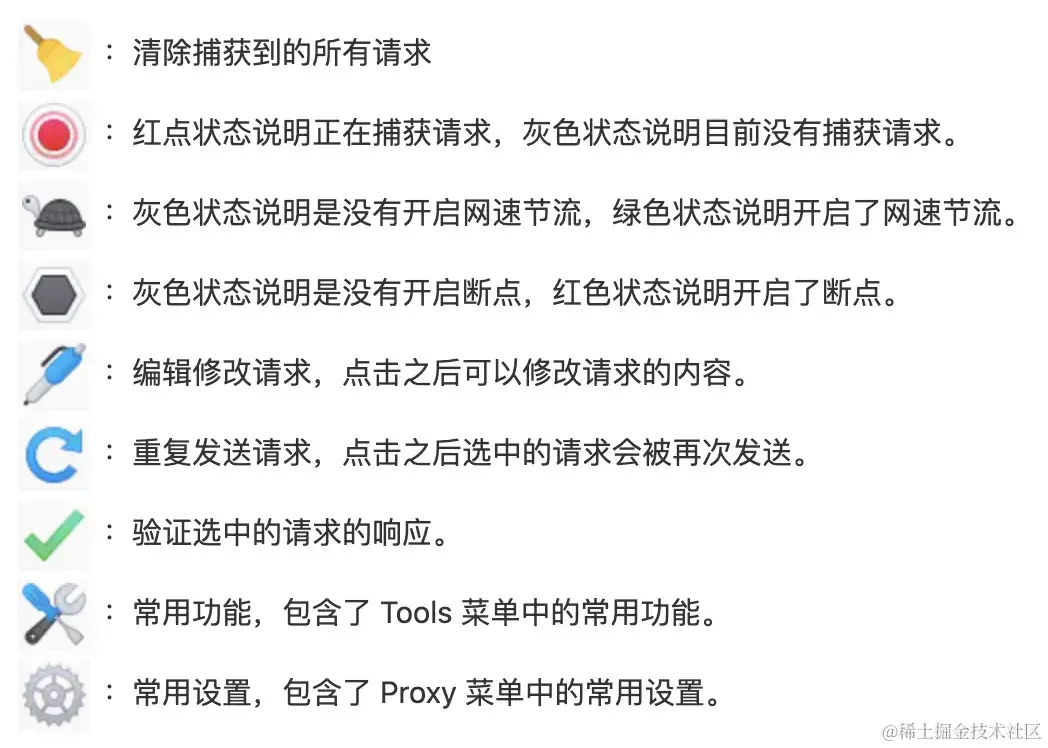 ：清除捕获到的所有请求

：红点状态说明正在捕获请求，灰色状态说明目前没有捕获请求。

：灰色状态说明是没有开启网速节流，绿色状态说明开启了网速节流。

：灰色状态说明是没有开启断点，红色状态说明开启了断点。

：编辑修改请求，点击之后可以修改请求的内容。

：重复发送请求，点击之后选中的请求会被再次发送。

：验证选中的请求的响应。

：常用功能，包含了 Tools 菜单中的常用功能。

：常用设置，包含了 Proxy 菜单中的常用设置。

@稀土掘金技术社区